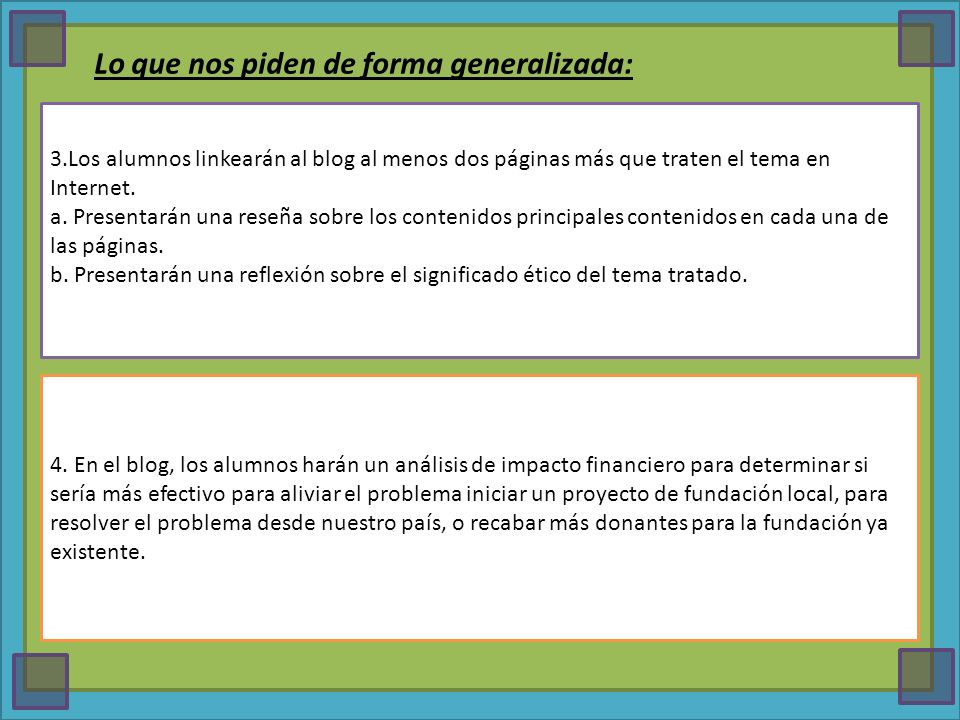 Lo que nos piden de forma generalizada:

3.Los alumnos linkearán al blog al menos dos páginas más que traten el tema en Internet.
a. Presentarán una reseña sobre los contenidos principales contenidos en cada una de las páginas.
b. Presentarán una reflexión sobre el significado ético del tema tratado.

4. En el blog, los alumnos harán un análisis de impacto financiero para determinar si sería más efectivo para aliviar el problema iniciar un proyecto de fundación local, para resolver el problema desde nuestro país, o recabar más donantes para la fundación ya existente.